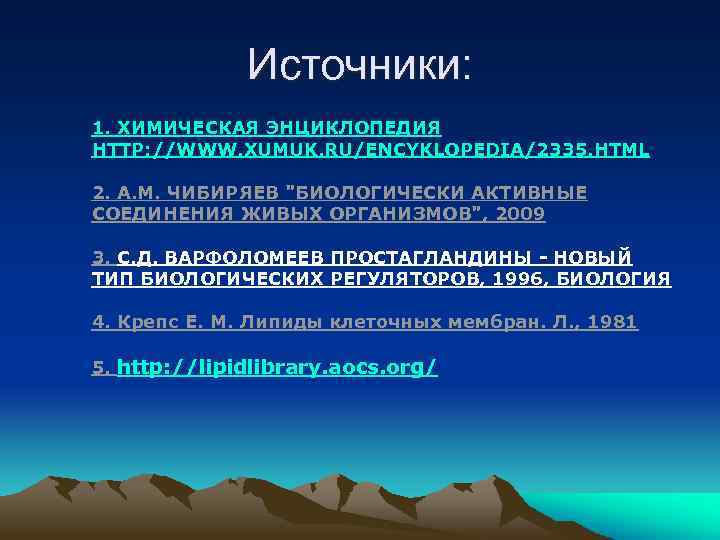 Источники:

1. ХИМИЧЕСКАЯ ЭНЦИКЛОПЕДИЯ HTTP://WWW.XUMUK.RU/ENCYKLOPEDIA/2335.HTML

2. А.М. ЧИБИРЯЕВ "БИОЛОГИЧЕСКИ АКТИВНЫЕ СОЕДИНЕНИЯ ЖИВЫХ ОРГАНИЗМОВ", 2009

3. С.Д. ВАРФОЛОМЕЕВ ПРОСТАГЛАНДИНЫ - НОВЫЙ ТИП БИОЛОГИЧЕСКИХ РЕГУЛЯТОРОВ, 1996, БИОЛОГИЯ

4. Крепс Е. М. Липиды клеточных мембран. Л., 1981

5. http://lipidlibrary.aocs.org/